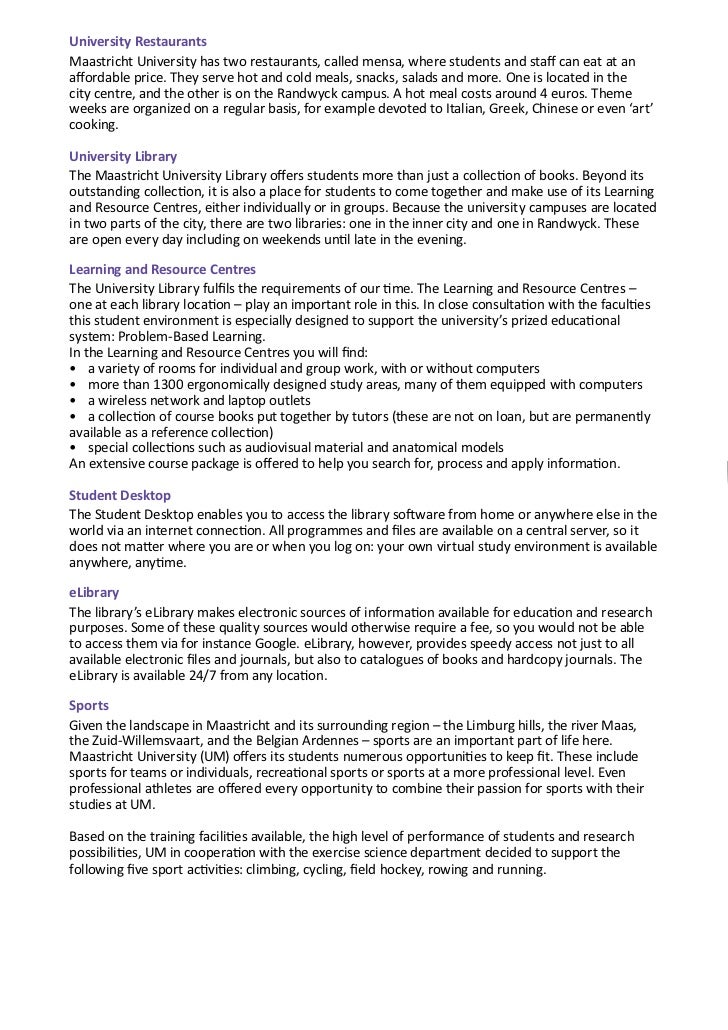 University Restaurants
Maastricht University has two restaurants, called mensa, where students and staff can eat at an affordable price. They serve hot and cold meals, snacks, salads and more. One is located in the city centre, and the other is on the Randwyck campus. A hot meal costs around 4 euros. Theme weeks are organized on a regular basis, for example devoted to Italian, Greek, Chinese or even 'art' cooking.

University Library
The Maastricht University Library offers students more than just a collection of books. Beyond its outstanding collection, it is also a place for students to come together and make use of its Learning and Resource Centres, either individually or in groups. Because the university campuses are located in two parts of the city, there are two libraries: one in the inner city and one in Randwyck. These are open every day including on weekends until late in the evening.

Learning and Resource Centres
The University Library fulfils the requirements of our time. The Learning and Resource Centres – one at each library location – play an important role in this. In close consultation with the faculties this student environment is especially designed to support the university's prized educational system: Problem-Based Learning.
In the Learning and Resource Centres you will find:
• a variety of rooms for individual and group work, with or without computers
• more than 1300 ergonomically designed study areas, many of them equipped with computers
• a wireless network and laptop outlets
• a collection of course books put together by tutors (these are not on loan, but are permanently available as a reference collection)
• special collections such as audiovisual material and anatomical models
An extensive course package is offered to help you search for, process and apply information.

Student Desktop
The Student Desktop enables you to access the library software from home or anywhere else in the world via an internet connection. All programmes and files are available on a central server, so it does not matter where you are or when you log on: your own virtual study environment is available anywhere, anytime.

eLibrary
The library's eLibrary makes electronic sources of information available for education and research purposes. Some of these quality sources would otherwise require a fee, so you would not be able to access them via for instance Google. eLibrary, however, provides speedy access not just to all available electronic files and journals, but also to catalogues of books and hardcopy journals. The eLibrary is available 24/7 from any location.

Sports
Given the landscape in Maastricht and its surrounding region – the Limburg hills, the river Maas, the Zuid-Willemsvaart, and the Belgian Ardennes – sports are an important part of life here. Maastricht University (UM) offers its students numerous opportunities to keep fit. These include sports for teams or individuals, recreational sports or sports at a more professional level. Even professional athletes are offered every opportunity to combine their passion for sports with their studies at UM.

Based on the training facilities available, the high level of performance of students and research possibilities, UM in cooperation with the exercise science department decided to support the following five sport activities: climbing, cycling, field hockey, rowing and running.